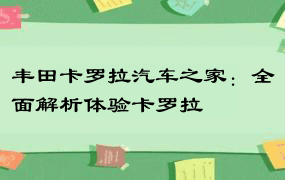 丰田卡罗拉汽车之家：全面解析体验卡罗拉